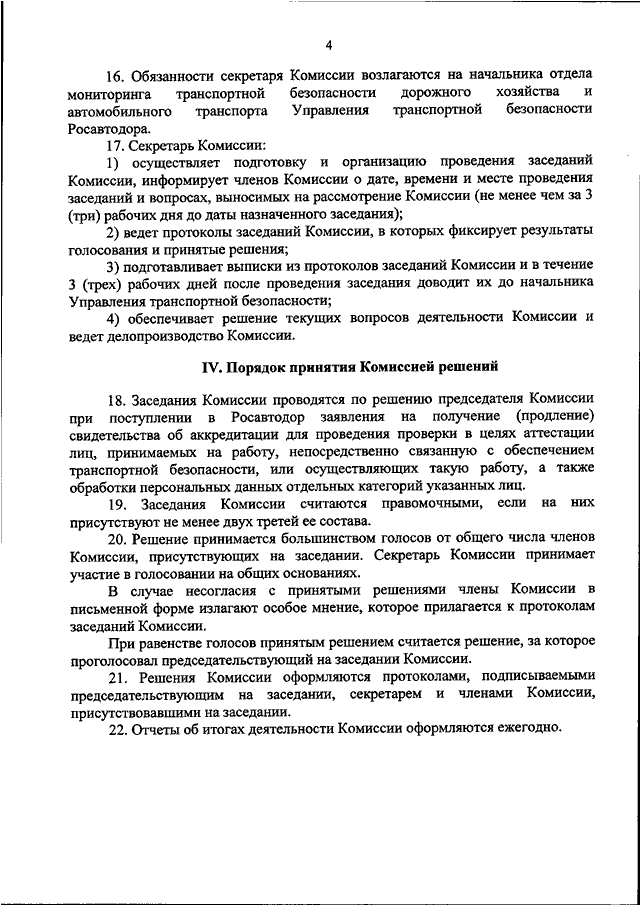 4

16. Обязанности секретаря Комиссии возлагаются на начальника отдела мониторинга транспортной безопасности дорожного хозяйства и автомобильного транспорта Управления транспортной безопасности Росавтодора.

17. Секретарь Комиссии:

1) осуществляет подготовку и организацию проведения заседаний Комиссии, информирует членов Комиссии о дате, времени и месте проведения заседаний и вопросах, выносимых на рассмотрение Комиссии (не менее чем за 3 (три) рабочих дня до даты назначенного заседания);

2) ведет протоколы заседаний Комиссии, в которых фиксирует результаты голосования и принятые решения;

3) подготавливает выписки из протоколов заседаний Комиссии и в течение 3 (трех) рабочих дней после проведения заседания доводит их до начальника Управления транспортной безопасности;

4) обеспечивает решение текущих вопросов деятельности Комиссии и ведет делопроизводство Комиссии.

IV. Порядок принятия Комиссией решений

18. Заседания Комиссии проводятся по решению председателя Комиссии при поступлении в Росавтодор заявления на получение (продление) свидетельства об аккредитации для проведения проверки в целях аттестации лиц, принимаемых на работу, непосредственно связанную с обеспечением транспортной безопасности, или осуществляющих такую работу, а также обработки персональных данных отдельных категорий указанных лиц.

19. Заседания Комиссии считаются правомочными, если на них присутствуют не менее двух третей ее состава.

20. Решение принимается большинством голосов от общего числа членов Комиссии, присутствующих на заседании. Секретарь Комиссии принимает участие в голосовании на общих основаниях.

В случае несогласия с принятыми решениями члены Комиссии в письменной форме излагают особое мнение, которое прилагается к протоколам заседаний Комиссии.

При равенстве голосов принятым решением считается решение, за которое проголосовал председательствующий на заседании Комиссии.

21. Решения Комиссии оформляются протоколами, подписываемыми председательствующим на заседании, секретарем и членами Комиссии, присутствовавшими на заседании.

22. Отчеты об итогах деятельности Комиссии оформляются ежегодно.